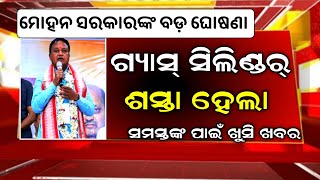 ମୋହନ ସରକାରଙ୍କ ବଡ଼ ଘୋଷଣା

ଗ୍ୟାସ୍ ସିଲିଣ୍ଡର୍

ଶସ୍ତା ହେଲା

ସମସ୍ତଙ୍କ ପାଇଁ ଖୁସି ଖବର